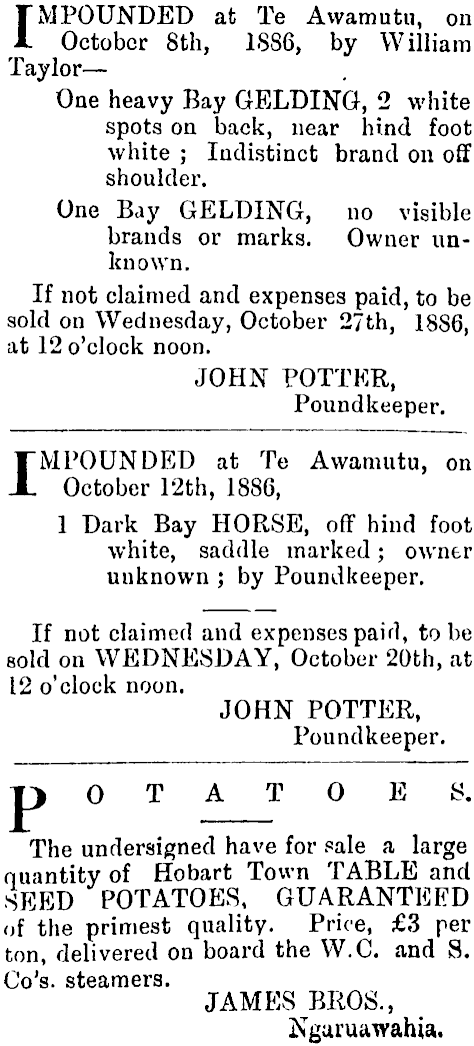 IMPOUNDED at Te Awamutu, on October 8th, 1886, by William Taylor—

One heavy Bay GELDING, 2 white spots on back, near hind foot white ; Indistinct brand on off shoulder.

One Bay GELDING, no visible brands or marks. Owner unknown.

If not claimed and expenses paid, to be sold on Wednesday, October 27th, 1886, at 12 o'clock noon.

JOHN POTTER,
Poundkeeper.

IMPOUNDED at Te Awamutu, on October 12th, 1886,

1 Dark Bay HORSE, off hind foot white, saddle marked ; owner unknown ; by Poundkeeper.

If not claimed and expenses paid, to be sold on WEDNESDAY, October 20th, at 12 o'clock noon.

JOHN POTTER,
Poundkeeper.

POTATOES.

The undersigned have for sale a large quantity of Hobart Town TABLE and SEED POTATOES, GUARANTEED of the primest quality. Price, £3 per ton, delivered on board the W.C. and S. Co's. steamers.

JAMES BROS.,
Ngaruawahia.